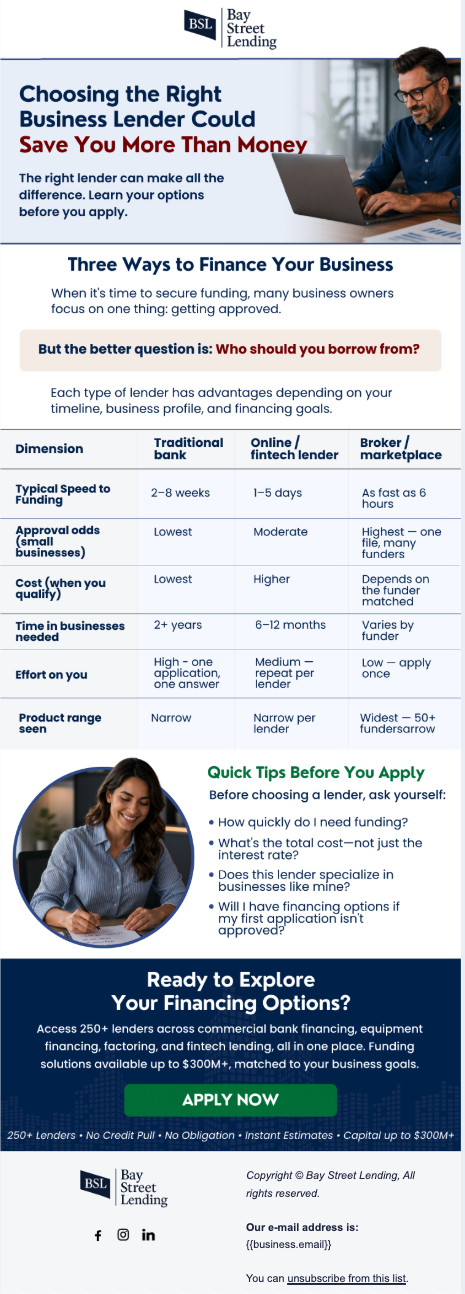 BSL Bay Street Lending

Choosing the Right Business Lender Could Save You More Than Money

The right lender can make all the difference. Learn your options before you apply.

Three Ways to Finance Your Business

When it's time to secure funding, many business owners focus on one thing: getting approved.

But the better question is: Who should you borrow from?

Each type of lender has advantages depending on your timeline, business profile, and financing goals.

| Dimension | Traditional bank | Online / fintech lender | Broker / marketplace |
|---|---|---|---|
| Typical Speed to Funding | 2–8 weeks | 1–5 days | As fast as 6 hours |
| Approval odds (small businesses) | Lowest | Moderate | Highest — one file, many funders |
| Cost (when you qualify) | Lowest | Higher | Depends on the funder matched |
| Time in businesses needed | 2+ years | 6–12 months | Varies by funder |
| Effort on you | High - one application, one answer | Medium — repeat per lender | Low — apply once |
| Product range seen | Narrow | Narrow per lender | Widest — 50+ fundersarrow |

Quick Tips Before You Apply

Before choosing a lender, ask yourself:

• How quickly do I need funding?
• What's the total cost—not just the interest rate?
• Does this lender specialize in businesses like mine?
• Will I have financing options if my first application isn't approved?

Ready to Explore Your Financing Options?

Access 250+ lenders across commercial bank financing, equipment financing, factoring, and fintech lending, all in one place. Funding solutions available up to $300M+, matched to your business goals.

APPLY NOW

250+ Lenders • No Credit Pull • No Obligation • Instant Estimates • Capital up to $300M+

BSL Bay Street Lending

Copyright © Bay Street Lending, All rights reserved.

Our e-mail address is:
{{business.email}}

You can unsubscribe from this list.